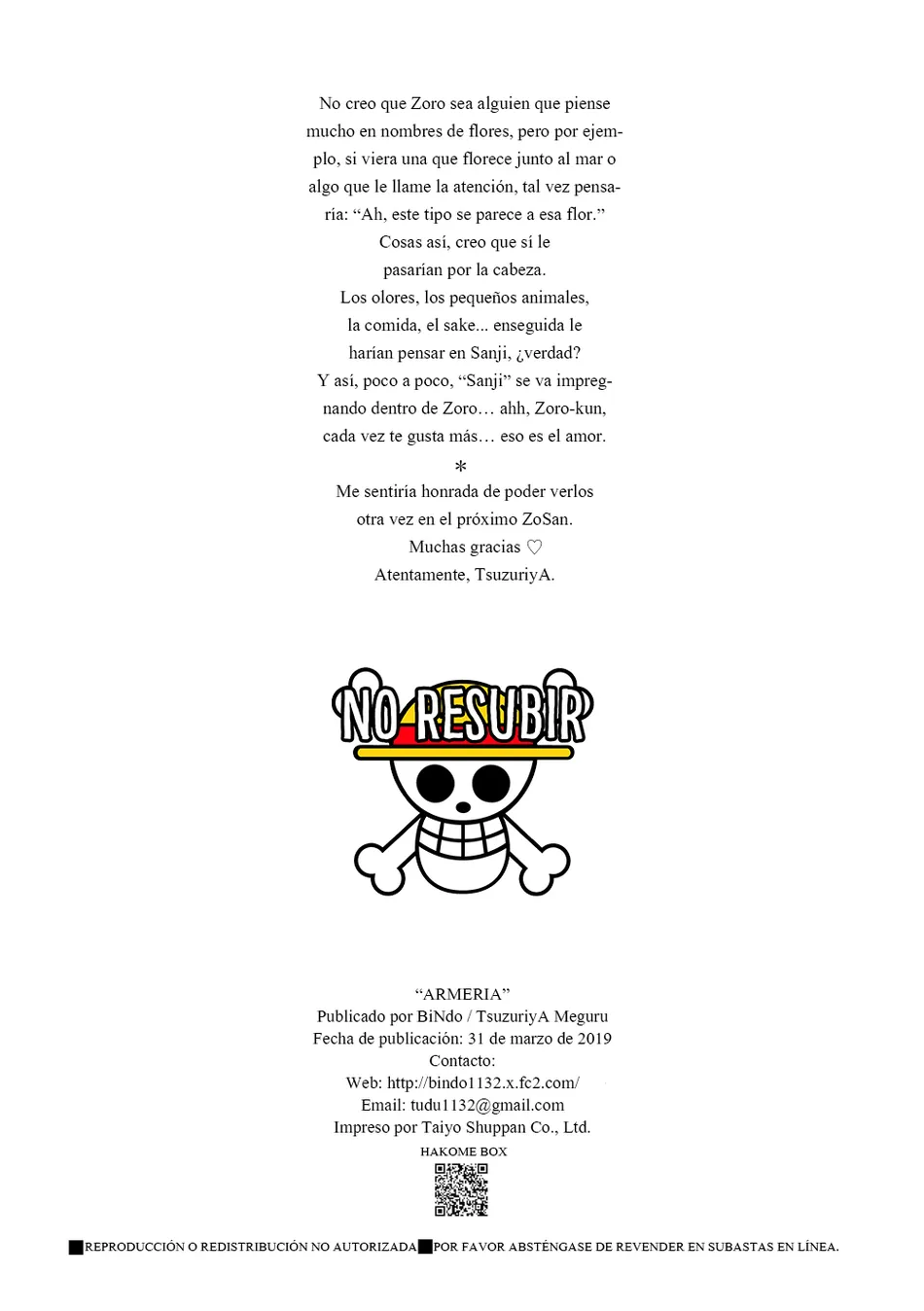 No creo que Zoro sea alguien que piense mucho en nombres de flores, pero por ejemplo, si viera una que florece junto al mar o algo que le llame la atención, tal vez pensaría: “Ah, este tipo se parece a esa flor.”
Cosas así, creo que sí le pasarían por la cabeza.
Los olores, los pequeños animales, la comida, el sake... enseguida le harían pensar en Sanji, ¿verdad?
Y así, poco a poco, “Sanji” se va impregnando dentro de Zoro… ahh, Zoro-kun, cada vez te gusta más… eso es el amor.
*
Me sentiría honrada de poder verlos otra vez en el próximo ZoSan.
Muchas gracias ♡
Atentamente, TsuzuriyA.

NO RESUBIR

“ARMERIA”
Publicado por BiNdo / TsuzuriyA Meguru
Fecha de publicación: 31 de marzo de 2019
Contacto:
Web: http://bindo1132.x.fc2.com/
Email: tudu1132@gmail.com
Impreso por Taiyo Shuppan Co., Ltd.
HAKOME BOX

■REPRODUCCIÓN O REDISTRIBUCIÓN NO AUTORIZADA■POR FAVOR ABSTÉNGASE DE REVENDER EN SUBASTAS EN LÍNEA.